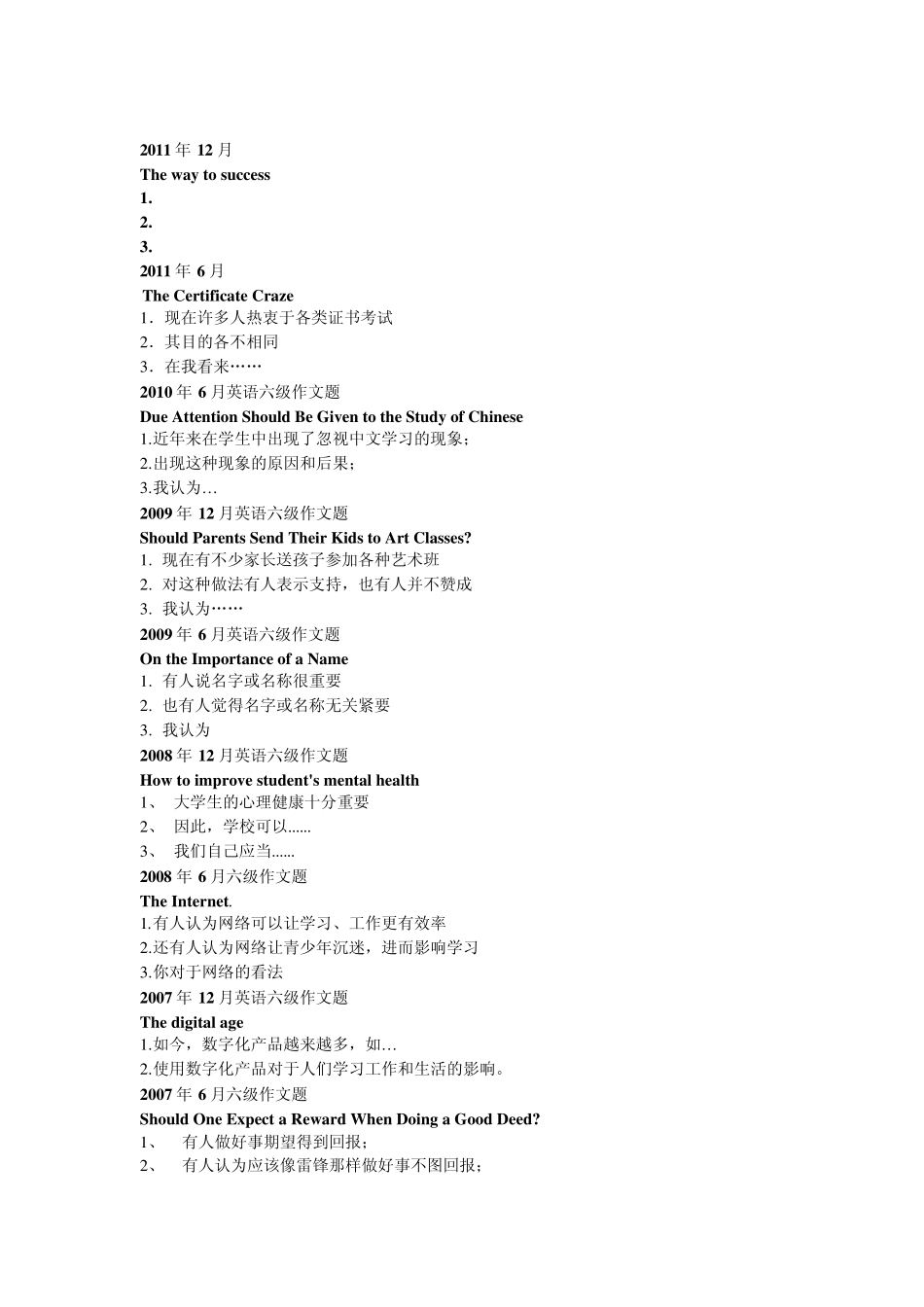 2011 年 12 月
The way to success
1.
2.
3.
2011 年 6 月
The Certificate Craze
1．现在许多人热衷于各类证书考试
2．其目的各不相同
3．在我看来……
2010 年 6 月英语六级作文题
Due Attention Should Be Given to the Study of Chinese
1.近年来在学生中出现了忽视中文学习的现象；
2.出现这种现象的原因和后果；
3.我认为…
2009 年 12 月英语六级作文题
Should Parents Send Their Kids to Art Classes?
1. 现在有不少家长送孩子参加各种艺术班
2. 对这种做法有人表示支持，也有人并不赞成
3. 我认为……
2009 年 6 月英语六级作文题
On the Importance of a Name
1. 有人说名字或名称很重要
2. 也有人觉得名字或名称无关紧要
3. 我认为
2008 年 12 月英语六级作文题
How to improve student's mental health
1、 大学生的心理健康十分重要
2、 因此，学校可以......
3、 我们自己应当......
2008 年 6 月六级作文题
The Internet.
1.有人认为网络可以让学习、工作更有效率
2.还有人认为网络让青少年沉迷，进而影响学习
3.你对于网络的看法
2007 年 12 月英语六级作文题
The digital age
1.如今，数字化产品越来越多，如…
2.使用数字化产品对于人们学习工作和生活的影响。
2007 年 6 月六级作文题
Should One Expect a Reward When Doing a Good Deed?
1、 有人做好事期望得到回报；
2、 有人认为应该像雷锋那样做好事不图回报；